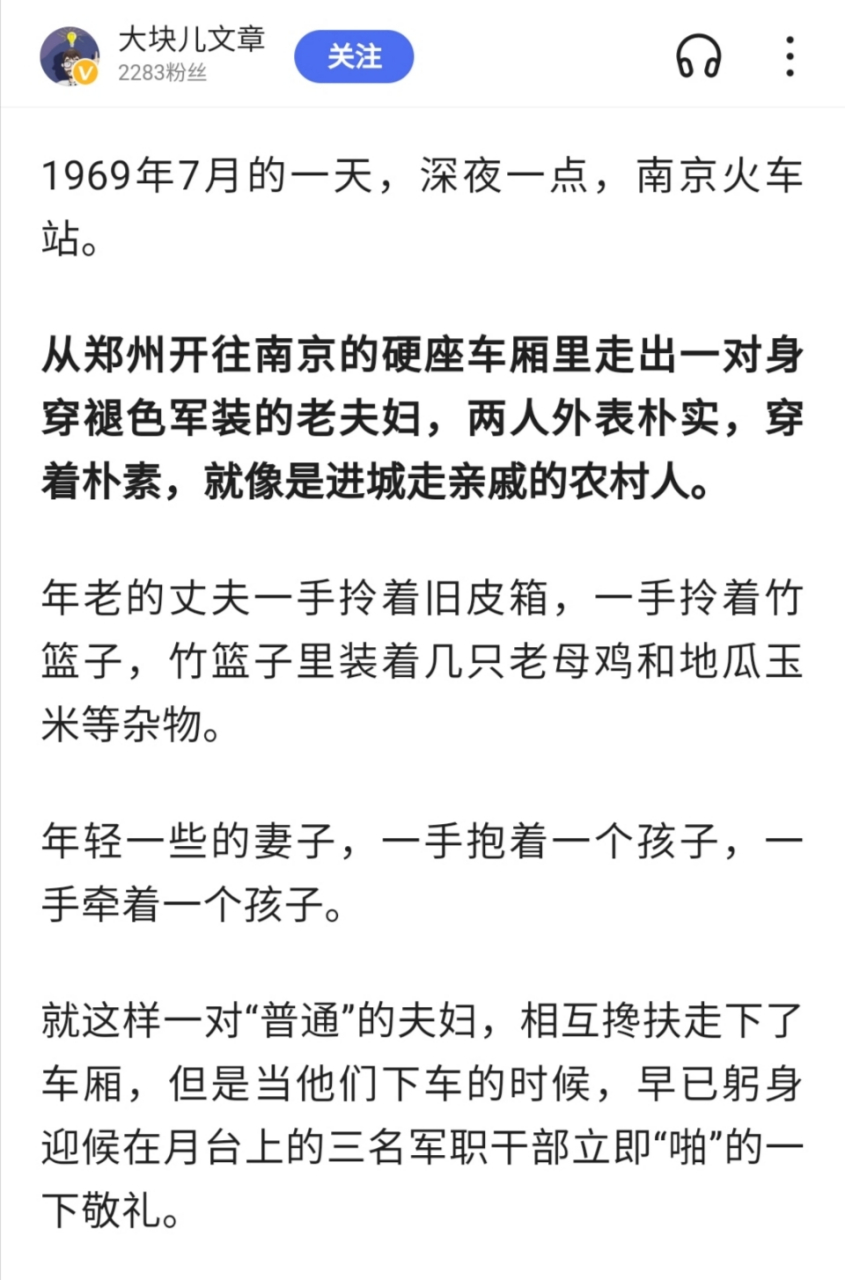 大块儿文章
2283粉丝
关注

1969年7月的一天，深夜一点，南京火车站。

从郑州开往南京的硬座车厢里走出一对身穿褪色军装的老夫妇，两人外表朴实，穿着朴素，就像是进城走亲戚的农村人。

年老的丈夫一手拎着旧皮箱，一手拎着竹篮子，竹篮子里装着几只老母鸡和地瓜玉米等杂物。

年轻一些的妻子，一手抱着一个孩子，一手牵着一个孩子。

就这样一对“普通”的夫妇，相互搀扶走下了车厢，但是当他们下车的时候，早已躬身迎候在月台上的三名军职干部立即“啪”的一下敬礼。